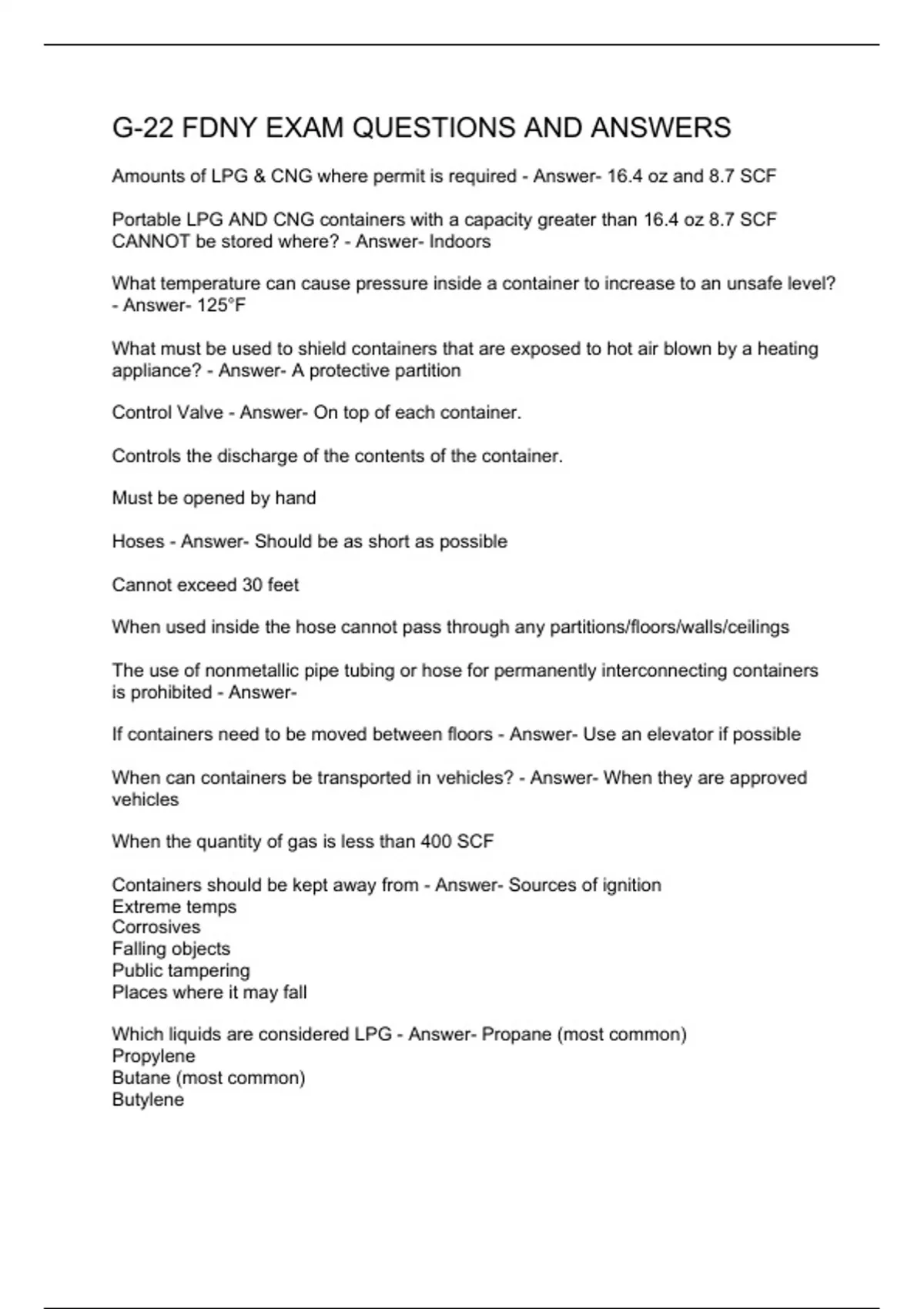 G-22 FDNY EXAM QUESTIONS AND ANSWERS

Amounts of LPG & CNG where permit is required - Answer- 16.4 oz and 8.7 SCF

Portable LPG AND CNG containers with a capacity greater than 16.4 oz 8.7 SCF CANNOT be stored where? - Answer- Indoors

What temperature can cause pressure inside a container to increase to an unsafe level? - Answer- 125°F

What must be used to shield containers that are exposed to hot air blown by a heating appliance? - Answer- A protective partition

Control Valve - Answer- On top of each container.

Controls the discharge of the contents of the container.

Must be opened by hand

Hoses - Answer- Should be as short as possible

Cannot exceed 30 feet

When used inside the hose cannot pass through any partitions/floors/walls/ceilings

The use of nonmetallic pipe tubing or hose for permanently interconnecting containers is prohibited - Answer-

If containers need to be moved between floors - Answer- Use an elevator if possible

When can containers be transported in vehicles? - Answer- When they are approved vehicles

When the quantity of gas is less than 400 SCF

Containers should be kept away from - Answer- Sources of ignition
Extreme temps
Corrosives
Falling objects
Public tampering
Places where it may fall

Which liquids are considered LPG - Answer- Propane (most common)
Propylene
Butane (most common)
Butylene